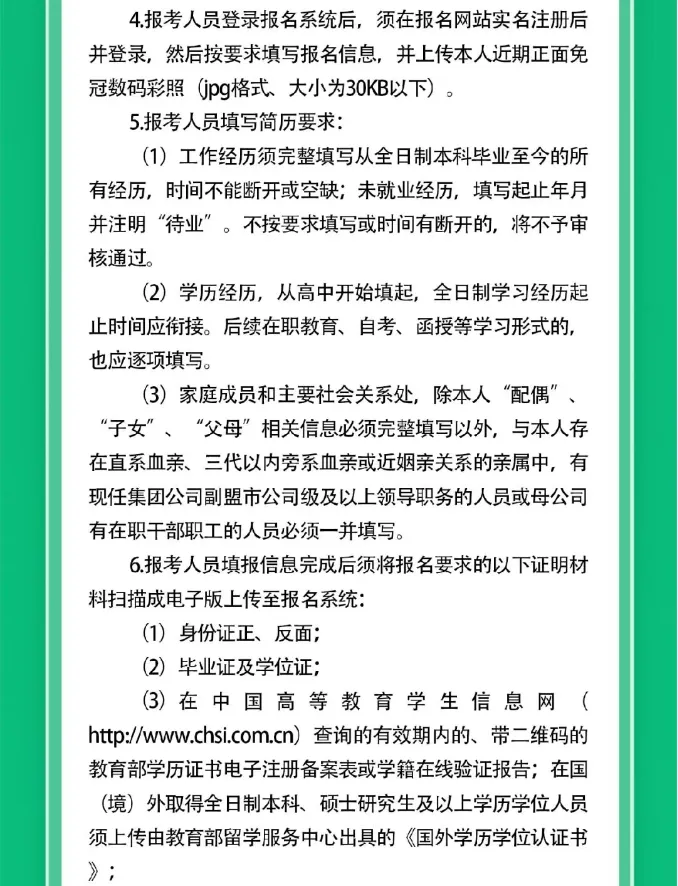 4.报考人员登录报名系统后，须在报名网站实名注册后并登录，然后按要求填写报名信息，并上传本人近期正面免冠数码彩照（jpg格式、大小为30KB以下）。

5.报考人员填写简历要求：

（1）工作经历须完整填写从全日制本科毕业至今的所有经历，时间不能断开或空缺；未就业经历，填写起止年月并注明“待业”。不按要求填写或时间有断开的，将不予审核通过。

（2）学历经历，从高中开始填起，全日制学习经历起止时间应衔接。后续在职教育、自考、函授等学习形式的，也应逐项填写。

（3）家庭成员和主要社会关系处，除本人“配偶”、“子女”、“父母”相关信息必须完整填写以外，与本人存在直系血亲、三代以内旁系血亲或近姻亲关系的亲属中，有现任集团公司副盟市公司级及以上领导职务的人员或母公司有在职干部职工的人员必须一并填写。

6.报考人员填报信息完成后须将报名要求的以下证明材料扫描成电子版上传至报名系统：

（1）身份证正、反面；

（2）毕业证及学位证；

（3）在中国高等教育学生信息网（http://www.chsi.com.cn）查询的有效期内的、带二维码的教育部学历证书电子注册备案表或学籍在线验证报告；在国（境）外取得全日制本科、硕士研究生及以上学历学位人员须上传由教育部留学服务中心出具的《国外学历学位认证书》；